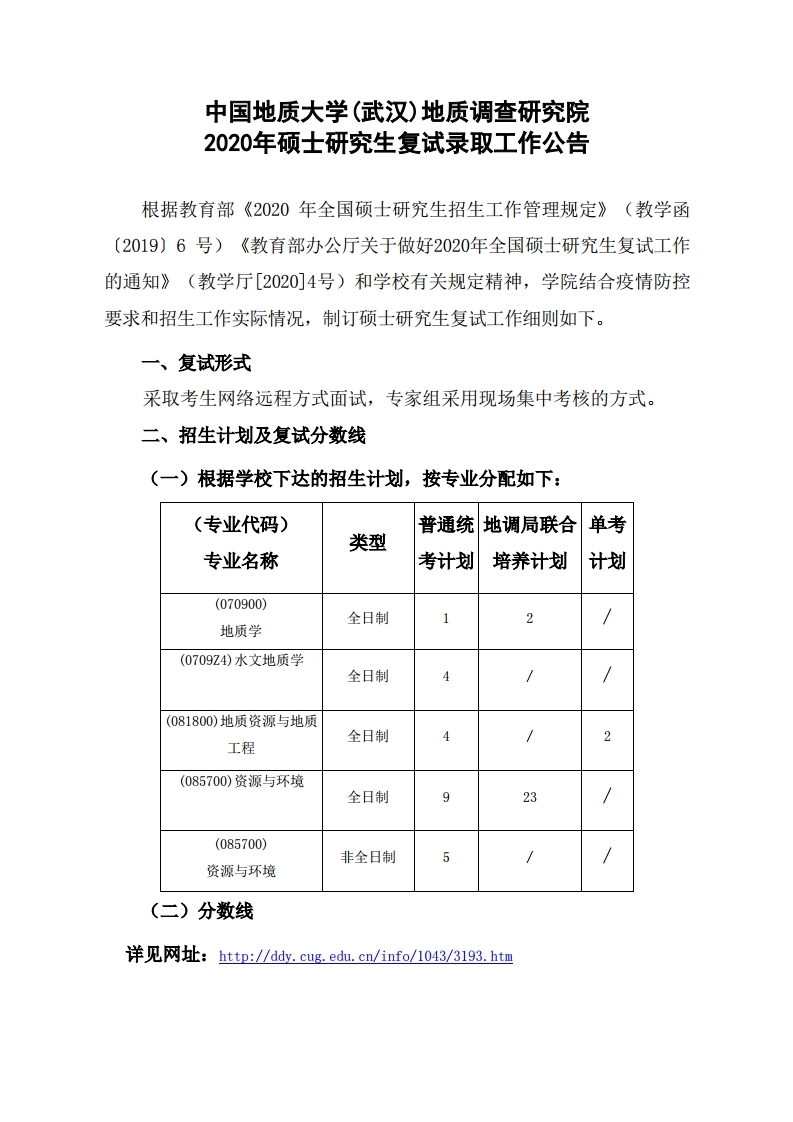 中国地质大学(武汉)地质调查研究院
2020年硕士研究生复试录取工作公告

根据教育部《2020 年全国硕士研究生招生工作管理规定》（教学函〔2019〕6 号）《教育部办公厅关于做好2020年全国硕士研究生复试工作的通知》（教学厅[2020]4号）和学校有关规定精神，学院结合疫情防控要求和招生工作实际情况，制订硕士研究生复试工作细则如下。

一、复试形式

采取考生网络远程方式面试，专家组采用现场集中考核的方式。

二、招生计划及复试分数线

（一）根据学校下达的招生计划，按专业分配如下：

| （专业代码）专业名称 | 类型 | 普通统考计划 | 地调局联合培养计划 | 单考计划 |
|---|---|---|---|---|
| (070900) 地质学 | 全日制 | 1 | 2 | / |
| (0709Z4)水文地质学 | 全日制 | 4 | / | / |
| (081800)地质资源与地质工程 | 全日制 | 4 | / | 2 |
| (085700)资源与环境 | 全日制 | 9 | 23 | / |
| (085700) 资源与环境 | 非全日制 | 5 | / | / |

（二）分数线

详见网址：http://ddy.cug.edu.cn/info/1043/3193.htm